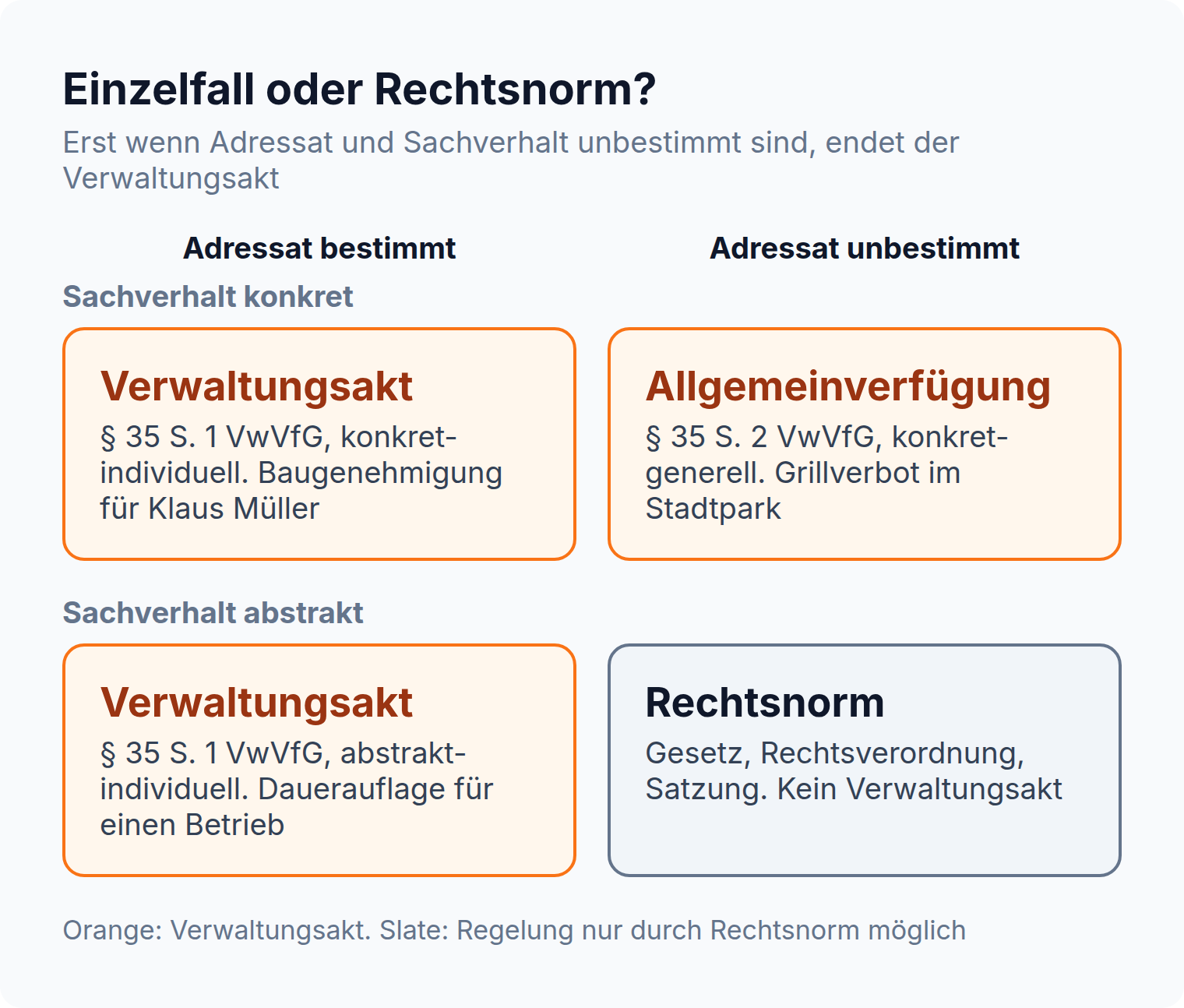 Einzelfall oder Rechtsnorm?

Erst wenn Adressat und Sachverhalt unbestimmt sind, endet der Verwaltungsakt

Adressat bestimmt

Adressat unbestimmt

Sachverhalt konkret

Verwaltungsakt

§ 35 S. 1 VwVfG, konkret-individuell. Baugenehmigung für Klaus Müller

Allgemeinverfügung

§ 35 S. 2 VwVfG, konkret-generell. Grillverbot im Stadtpark

Sachverhalt abstrakt

Verwaltungsakt

§ 35 S. 1 VwVfG, abstrakt-individuell. Dauerauflage für einen Betrieb

Rechtsnorm

Gesetz, Rechtsverordnung, Satzung. Kein Verwaltungsakt

Orange: Verwaltungsakt. Slate: Regelung nur durch Rechtsnorm möglich